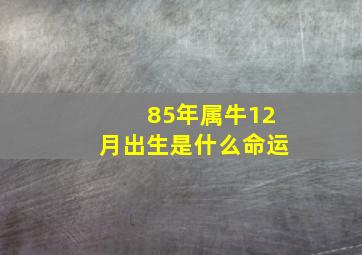 85年属牛12月出生是什么命运